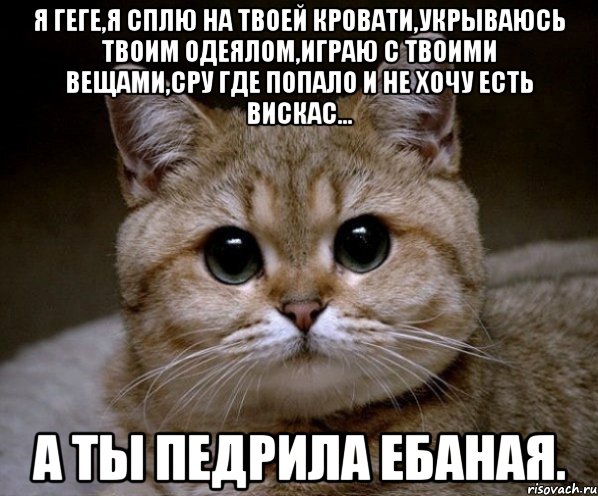 Я ГЕГЕ,Я СПЛЮ НА ТВОЕЙ КРОВАТИ,УКРЫВАЮСЬ ТВОИМ ОДЕЯЛОМ,ИГРАЮ С ТВОИМИ ВЕЩАМИ,СРУ ГДЕ ПОПАЛО И НЕ ХОЧУ ЕСТЬ ВИСКАС...

А ТЫ ПЕДРИЛА ЕБАНАЯ.

risovach.ru